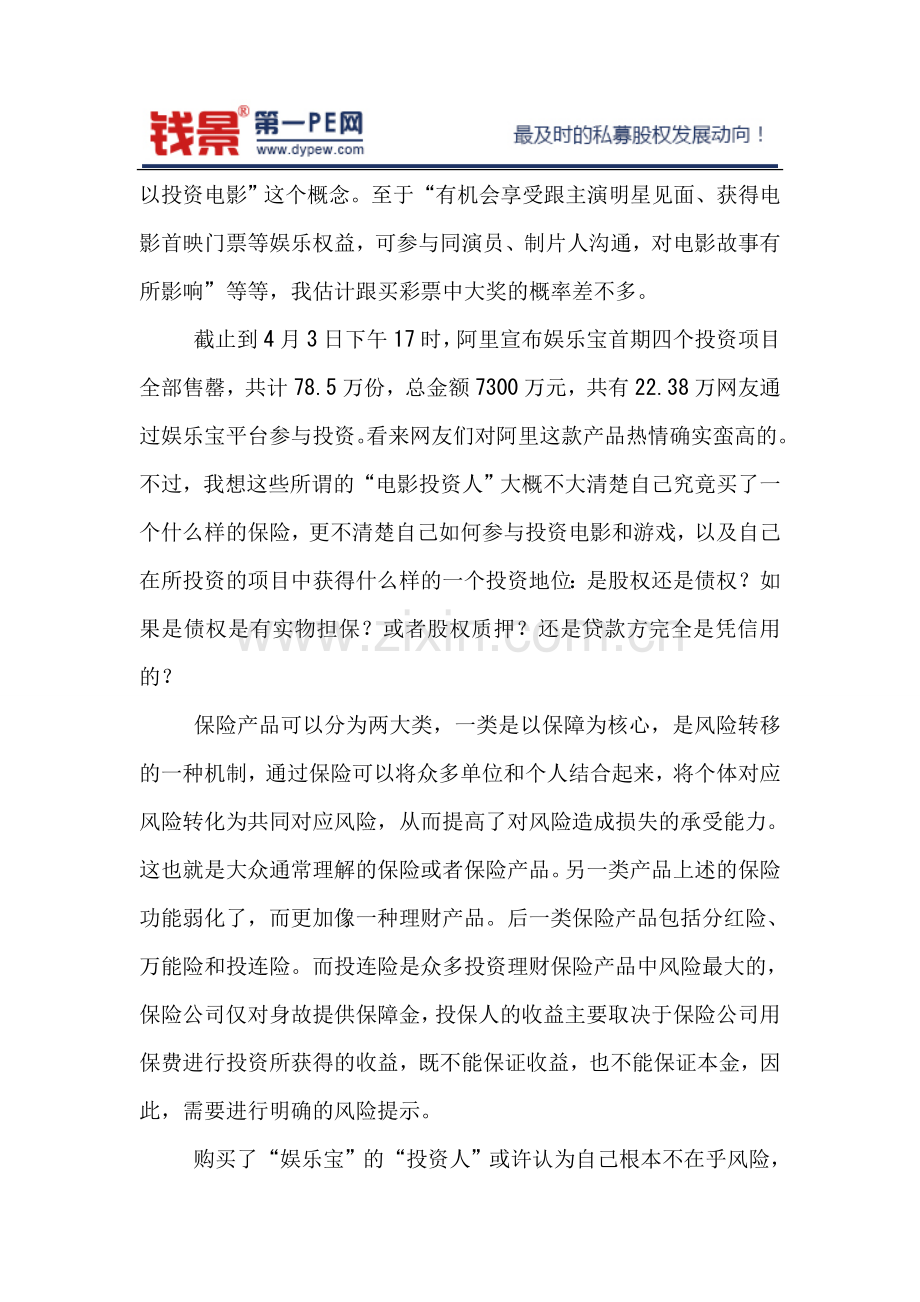 钱景® 第一PE网 www.dypew.com

最及时的私募股权发展动向！

以投资电影”这个概念。至于“有机会享受跟主演明星见面、获得电影首映门票等娱乐权益，可参与同演员、制片人沟通，对电影故事有所影响”等等，我估计跟买彩票中大奖的概率差不多。

截止到4月3日下午17时，阿里宣布娱乐宝首期四个投资项目全部售罄，共计78.5万份，总金额7300万元，共有22.38万网友通过娱乐宝平台参与投资。看来网友们对阿里这款产品热情确实蛮高的。不过，我想这些所谓的“电影投资人”大概不大清楚自己究竟买了一个什么样的保险，更不清楚自己如何参与投资电影和游戏，以及自己在所投资的项目中获得什么样的一个投资地位：是股权还是债权？如果是债权是有实物担保？或者股权质押？还是贷款方完全是凭信用的？

www.zixin.com.cn

保险产品可以分为两大类，一类是以保障为核心，是风险转移的一种机制，通过保险可以将众多单位和个人结合起来，将个体对应风险转化为共同对应风险，从而提高了对风险造成损失的承受能力。这也就是大众通常理解的保险或者保险产品。另一类产品上述的保险功能弱化了，而更加像一种理财产品。后一类保险产品包括分红险、万能险和投连险。而投连险是众多投资理财保险产品中风险最大的，保险公司仅对身故提供保障金，投保人的收益主要取决于保险公司用保费进行投资所获得的收益，既不能保证收益，也不能保证本金，因此，需要进行明确的风险提示。

购买了“娱乐宝”的“投资人”或许认为自己根本不在乎风险，